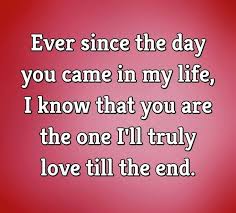 Ever since the day you came in my life, I know that you are the one I'll truly love till the end.